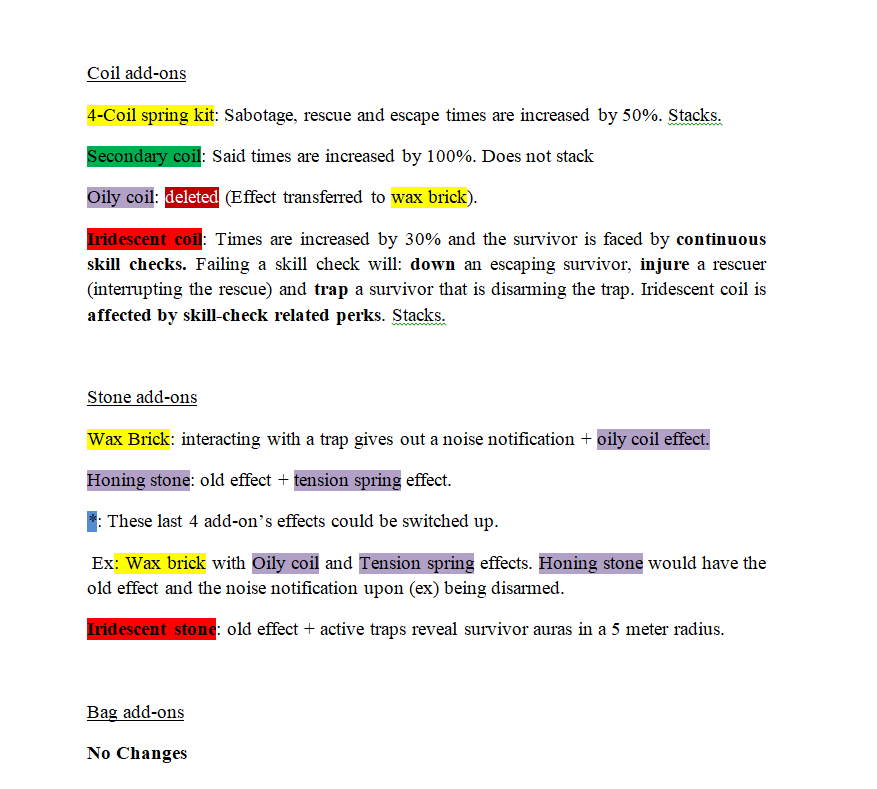 Coil add-ons

4-Coil spring kit: Sabotage, rescue and escape times are increased by 50%. Stacks.

Secondary coil: Said times are increased by 100%. Does not stack

Oily coil: deleted (Effect transferred to wax brick).

Iridescent coil: Times are increased by 30% and the survivor is faced by continuous skill checks. Failing a skill check will: down an escaping survivor, injure a rescuer (interrupting the rescue) and trap a survivor that is disarming the trap. Iridescent coil is affected by skill-check related perks. Stacks.

Stone add-ons

Wax Brick: interacting with a trap gives out a noise notification + oily coil effect.

Honing stone: old effect + tension spring effect.

*: These last 4 add-on's effects could be switched up.

Ex: Wax brick with Oily coil and Tension spring effects. Honing stone would have the old effect and the noise notification upon (ex) being disarmed.

Iridescent stone: old effect + active traps reveal survivor auras in a 5 meter radius.

Bag add-ons

No Changes